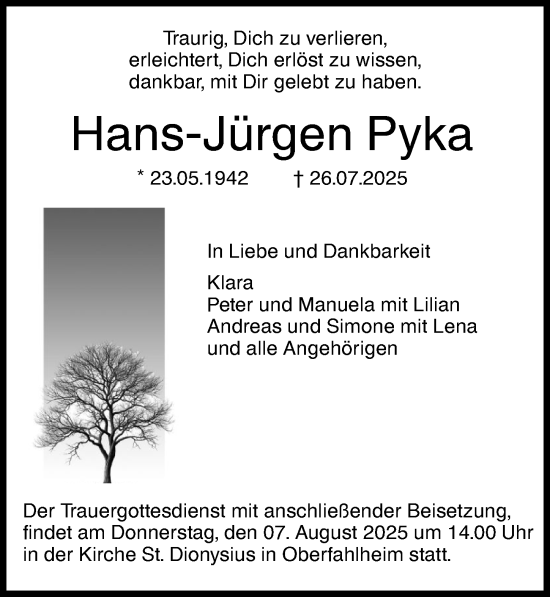 Traurig, Dich zu verlieren,
erleichtert, Dich erlöst zu wissen,
dankbar, mit Dir gelebt zu haben.

Hans-Jürgen Pyka

* 23.05.1942 † 26.07.2025

In Liebe und Dankbarkeit

Klara
Peter und Manuela mit Lilian
Andreas und Simone mit Lena
und alle Angehörigen

Der Trauergottesdienst mit anschließender Beisetzung, findet am Donnerstag, den 07. August 2025 um 14.00 Uhr in der Kirche St. Dionysius in Oberfahlheim statt.